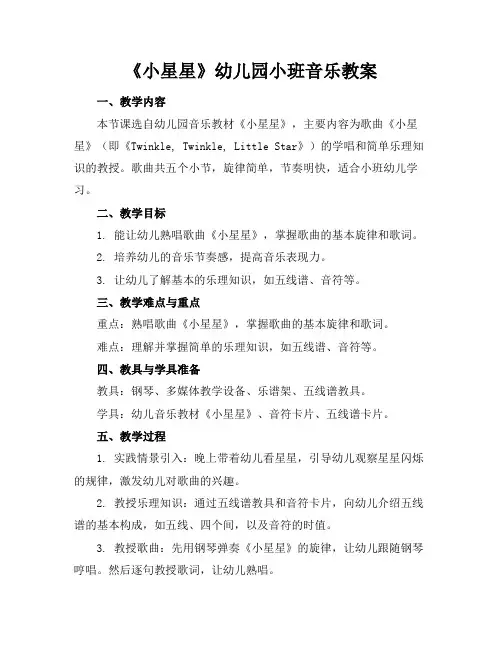 《小星星》幼儿园小班音乐教案

一、教学内容

本节课选自幼儿园音乐教材《小星星》，主要内容为歌曲《小星星》（即《Twinkle, Twinkle, Little Star》）的学唱和简单乐理知识的教授。歌曲共五个小节，旋律简单，节奏明快，适合小班幼儿学习。

二、教学目标

1. 能让幼儿熟唱歌曲《小星星》，掌握歌曲的基本旋律和歌词。

2. 培养幼儿的音乐节奏感，提高音乐表现力。

3. 让幼儿了解基本的乐理知识，如五线谱、音符等。

三、教学难点与重点

重点：熟唱歌曲《小星星》，掌握歌曲的基本旋律和歌词。

难点：理解并掌握简单的乐理知识，如五线谱、音符等。

四、教具与学具准备

教具：钢琴、多媒体教学设备、乐谱架、五线谱教具。

学具：幼儿音乐教材《小星星》、音符卡片、五线谱卡片。

五、教学过程

1. 实践情景引入：晚上带着幼儿看星星，引导幼儿观察星星闪烁的规律，激发幼儿对歌曲的兴趣。

2. 教授乐理知识：通过五线谱教具和音符卡片，向幼儿介绍五线谱的基本构成，如五线、四个间，以及音符的时值。

3. 教授歌曲：先用钢琴弹奏《小星星》的旋律，让幼儿跟随钢琴哼唱。然后逐句教授歌词，让幼儿熟唱。